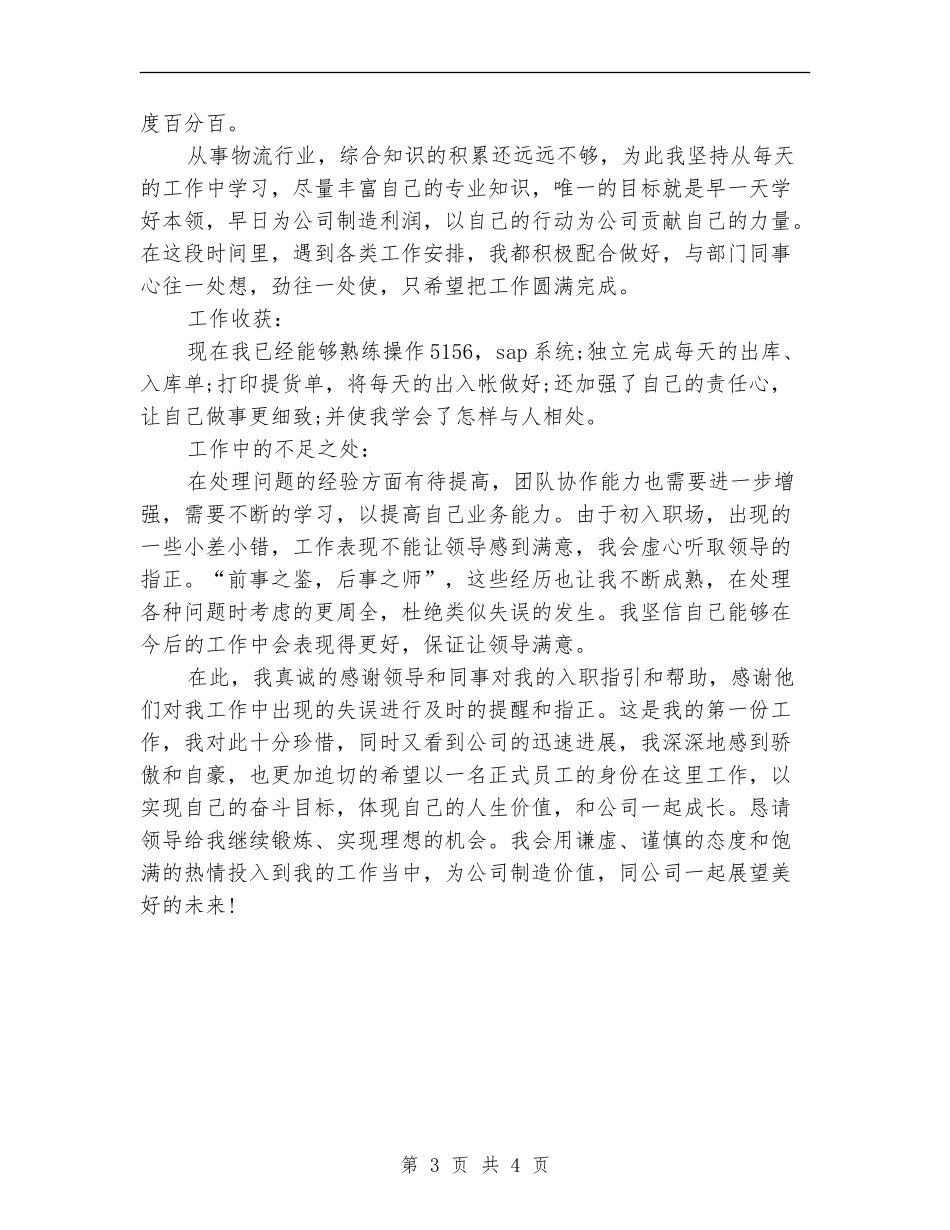 度百分百。

从事物流行业，综合知识的积累还远远不够，为此我坚持从每天的工作中学习，尽量丰富自己的专业知识，唯一的目标就是早一天学好本领，早日为公司制造利润，以自己的行动为公司贡献自己的力量。在这段时间里，遇到各类工作安排，我都积极配合做好，与部门同事心往一处想，劲往一处使，只希望把工作圆满完成。

工作收获：

现在我已经能够熟练操作5156，sap系统;独立完成每天的出库、入库单;打印提货单，将每天的出入帐做好;还加强了自己的责任心，让自己做事更细致;并使我学会了怎样与人相处。

工作中的不足之处：

在处理问题的经验方面有待提高，团队协作能力也需要进一步增强，需要不断的学习，以提高自己业务能力。由于初入职场，出现的一些小差小错，工作表现不能让领导感到满意，我会虚心听取领导的指正。“前事之鉴，后事之师”，这些经历也让我不断成熟，在处理各种问题时考虑的更周全，杜绝类似失误的发生。我坚信自己能够在今后的工作中会表现得更好，保证让领导满意。

在此，我真诚的感谢领导和同事对我的入职指引和帮助，感谢他们对我工作中出现的失误进行及时的提醒和指正。这是我的第一份工作，我对此十分珍惜，同时又看到公司的迅速进展，我深深地感到骄傲和自豪，也更加迫切的希望以一名正式员工的身份在这里工作，以实现自己的奋斗目标，体现自己的人生价值，和公司一起成长。恳请领导给我继续锻炼、实现理想的机会。我会用谦虚、谨慎的态度和饱满的热情投入到我的工作当中，为公司制造价值，同公司一起展望美好的未来!

第 3 页 共 4 页